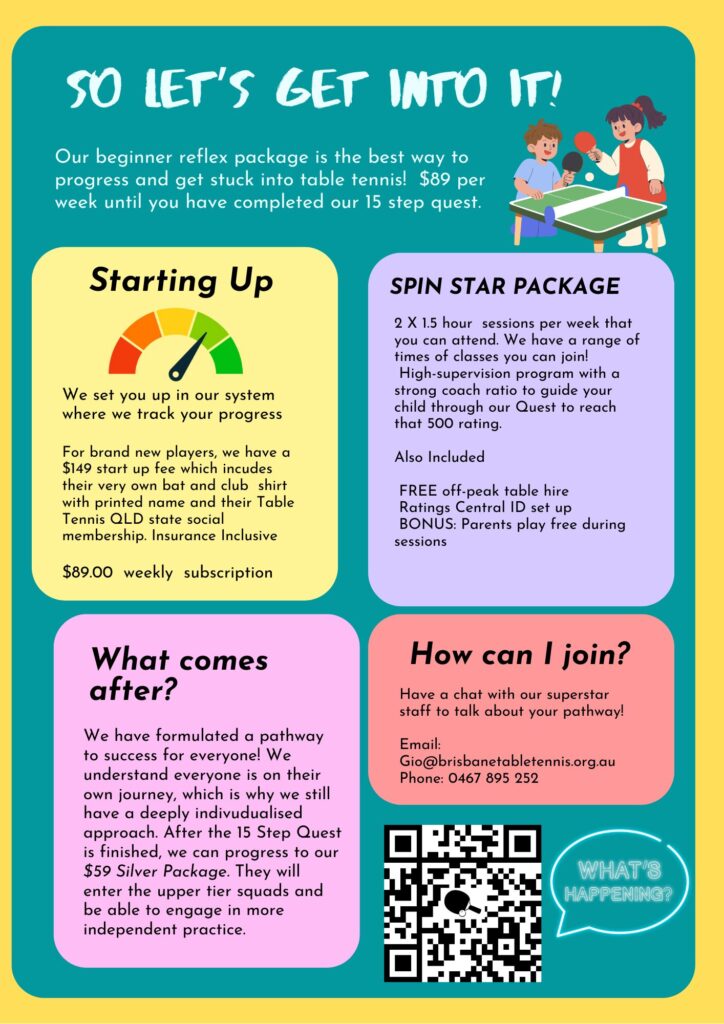 SO LET'S GET INTO IT!

Our beginner reflex package is the best way to progress and get stuck into table tennis! $89 per week until you have completed our 15 step quest.

Starting Up

We set you up in our system where we track your progress

For brand new players, we have a $149 start up fee which incudes their very own bat and club shirt with printed name and their Table Tennis QLD state social membership. Insurance Inclusive

$89.00 weekly subscription

SPIN STAR PACKAGE

2 X 1.5 hour sessions per week that you can attend. We have a range of times of classes you can join! High-supervision program with a strong coach ratio to guide your child through our Quest to reach that 500 rating.

Also Included

FREE off-peak table hire
Ratings Central ID set up
BONUS: Parents play free during sessions

What comes after?

We have formulated a pathway to success for everyone! We understand everyone is on their own journey, which is why we still have a deeply indivudualised approach. After the 15 Step Quest is finished, we can progress to our $59 Silver Package. They will enter the upper tier squads and be able to engage in more independent practice.

How can I join?

Have a chat with our superstar staff to talk about your pathway!

Email:
Gio@brisbanetabletennis.org.au
Phone: 0467 895 252

WHAT'S HAPPENING?